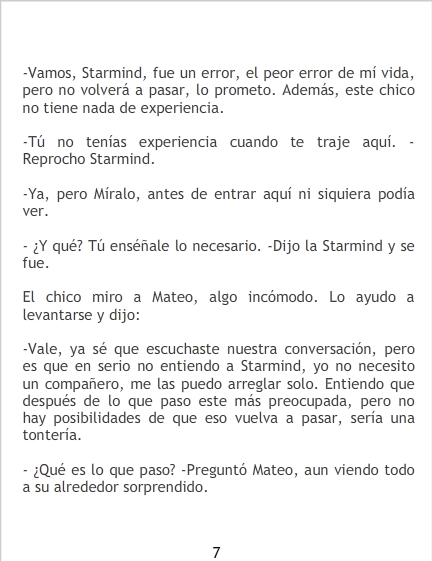 -Vamos, Starmind, fue un error, el peor error de mí vida, pero no volverá a pasar, lo prometo. Además, este chico no tiene nada de experiencia.

-Tú no tenías experiencia cuando te traje aquí. -Reprocho Starmind.

-Ya, pero Míralo, antes de entrar aquí ni siquiera podía ver.

- ¿Y qué? Tú enséñale lo necesario. -Dijo la Starmind y se fue.

El chico miro a Mateo, algo incómodo. Lo ayudo a levantarse y dijo:

-Vale, ya sé que escuchaste nuestra conversación, pero es que en serio no entiendo a Starmind, yo no necesito un compañero, me las puedo arreglar solo. Entiendo que después de lo que paso este más preocupada, pero no hay posibilidades de que eso vuelva a pasar, sería una tontería.

- ¿Qué es lo que paso? -Preguntó Mateo, aun viendo todo a su alrededor sorprendido.

7